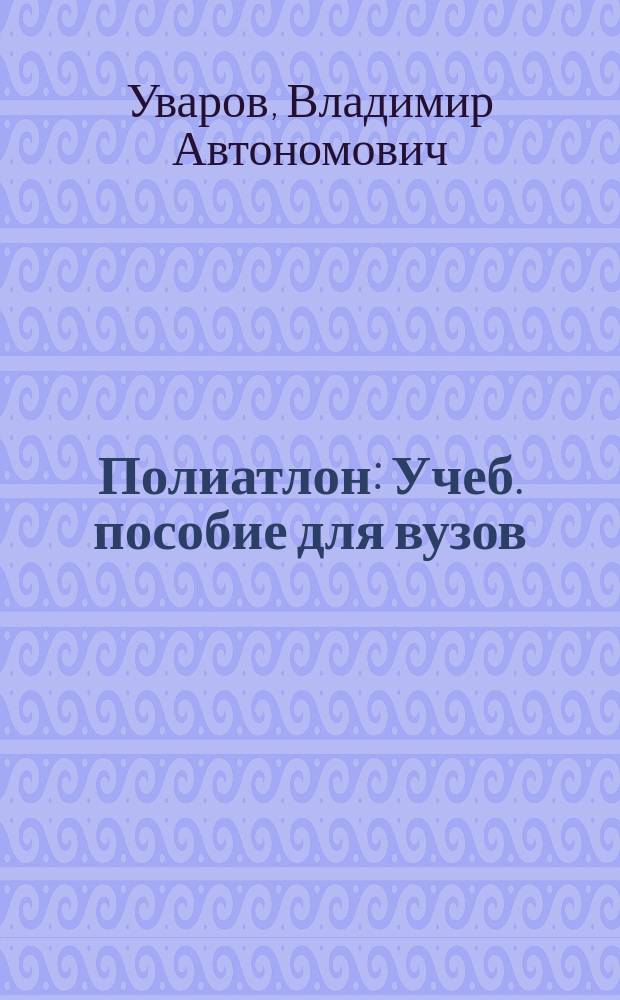 Уваров, Владимир Автономович

Полиатлон: Учеб. пособие для вузов